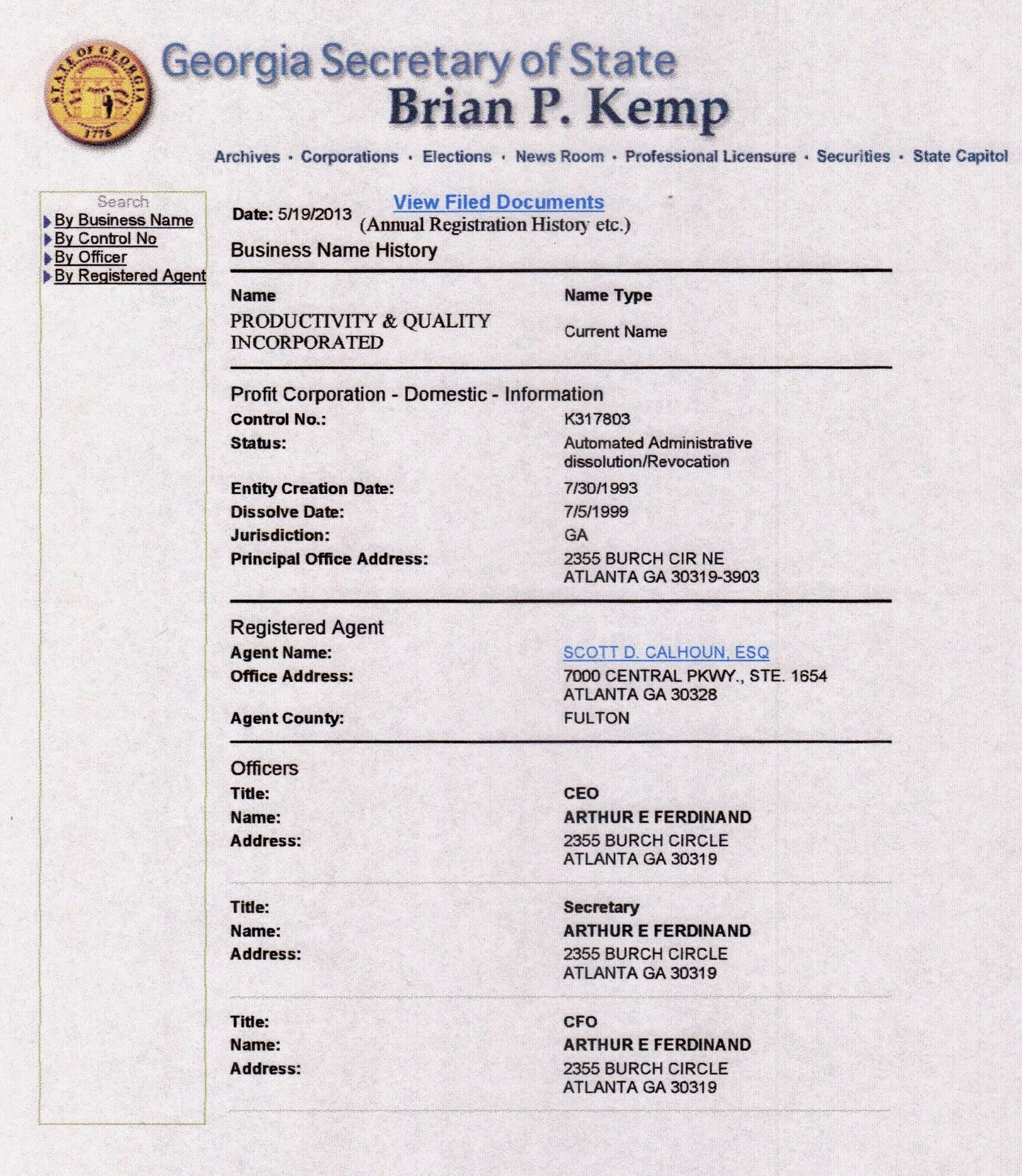 STATE OF GEORGIA 1776

Georgia Secretary of State
Brian P. Kemp

Archives · Corporations · Elections · News Room · Professional Licensure · Securities · State Capitol

Search
By Business Name
By Control No
By Officer
By Registered Agent

Date: 5/19/2013

View Filed Documents
(Annual Registration History etc.)

Business Name History

| Name | Name Type |
|---|---|
| PRODUCTIVITY & QUALITY INCORPORATED | Current Name |

Profit Corporation - Domestic - Information

| | |
|---|---|
| Control No.: | K317803 |
| Status: | Automated Administrative dissolution/Revocation |
| Entity Creation Date: | 7/30/1993 |
| Dissolve Date: | 7/5/1999 |
| Jurisdiction: | GA |
| Principal Office Address: | 2355 BURCH CIR NE ATLANTA GA 30319-3903 |

Registered Agent

| | |
|---|---|
| Agent Name: | SCOTT D. CALHOUN, ESQ |
| Office Address: | 7000 CENTRAL PKWY., STE. 1654 ATLANTA GA 30328 |
| Agent County: | FULTON |

Officers

| | |
|---|---|
| Title: | CEO |
| Name: | ARTHUR E FERDINAND |
| Address: | 2355 BURCH CIRCLE ATLANTA GA 30319 |

| | |
|---|---|
| Title: | Secretary |
| Name: | ARTHUR E FERDINAND |
| Address: | 2355 BURCH CIRCLE ATLANTA GA 30319 |

| | |
|---|---|
| Title: | CFO |
| Name: | ARTHUR E FERDINAND |
| Address: | 2355 BURCH CIRCLE ATLANTA GA 30319 |